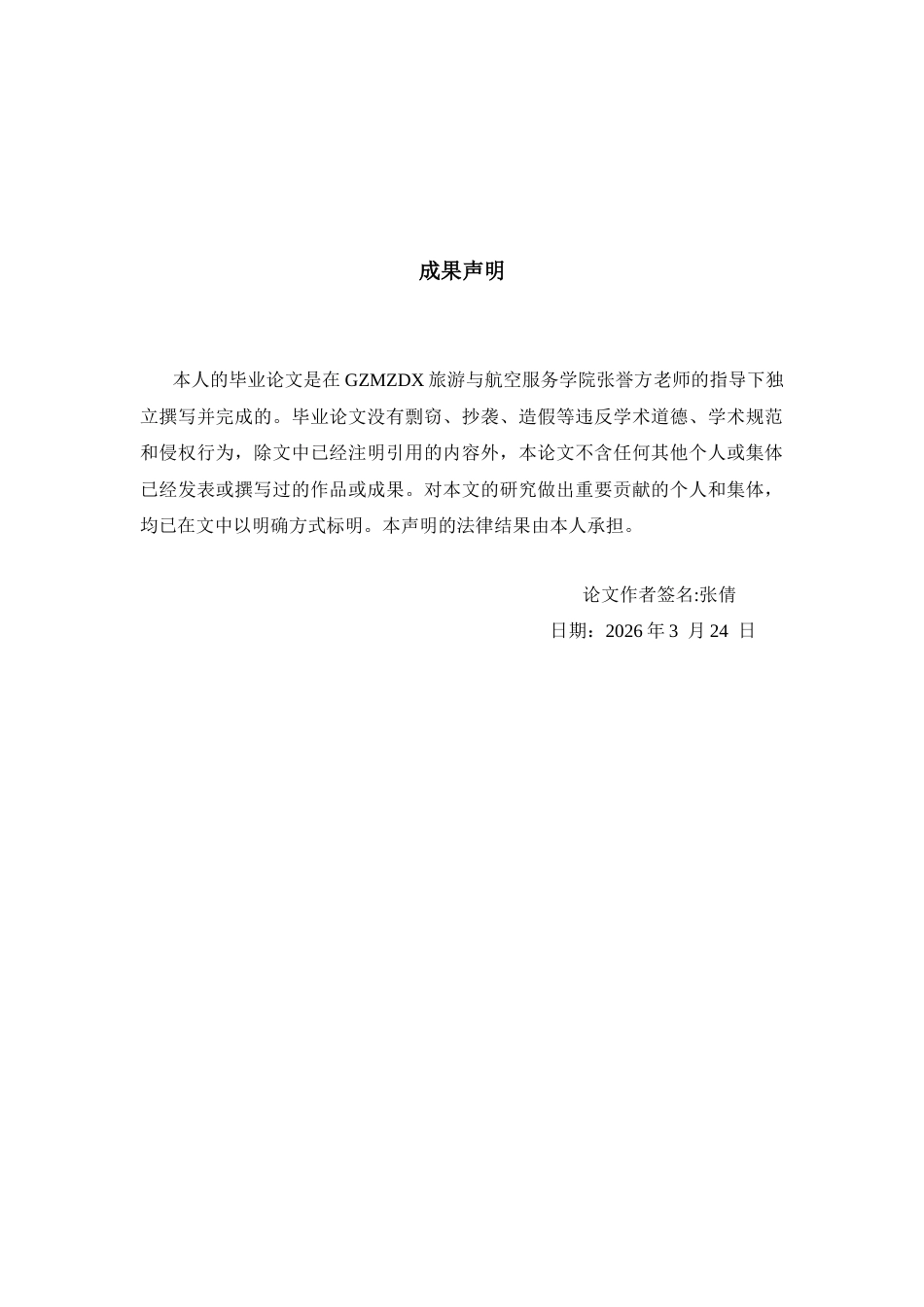 成果声明

本人的毕业论文是在 GZMZDX 旅游与航空服务学院张誉方老师的指导下独立撰写并完成的。毕业论文没有剽窃、抄袭、造假等违反学术道德、学术规范和侵权行为，除文中已经注明引用的内容外，本论文不含任何其他个人或集体已经发表或撰写过的作品或成果。对本文的研究做出重要贡献的个人和集体，均已在文中以明确方式标明。本声明的法律结果由本人承担。

论文作者签名:张倩
日期：2026 年 3 月 24 日